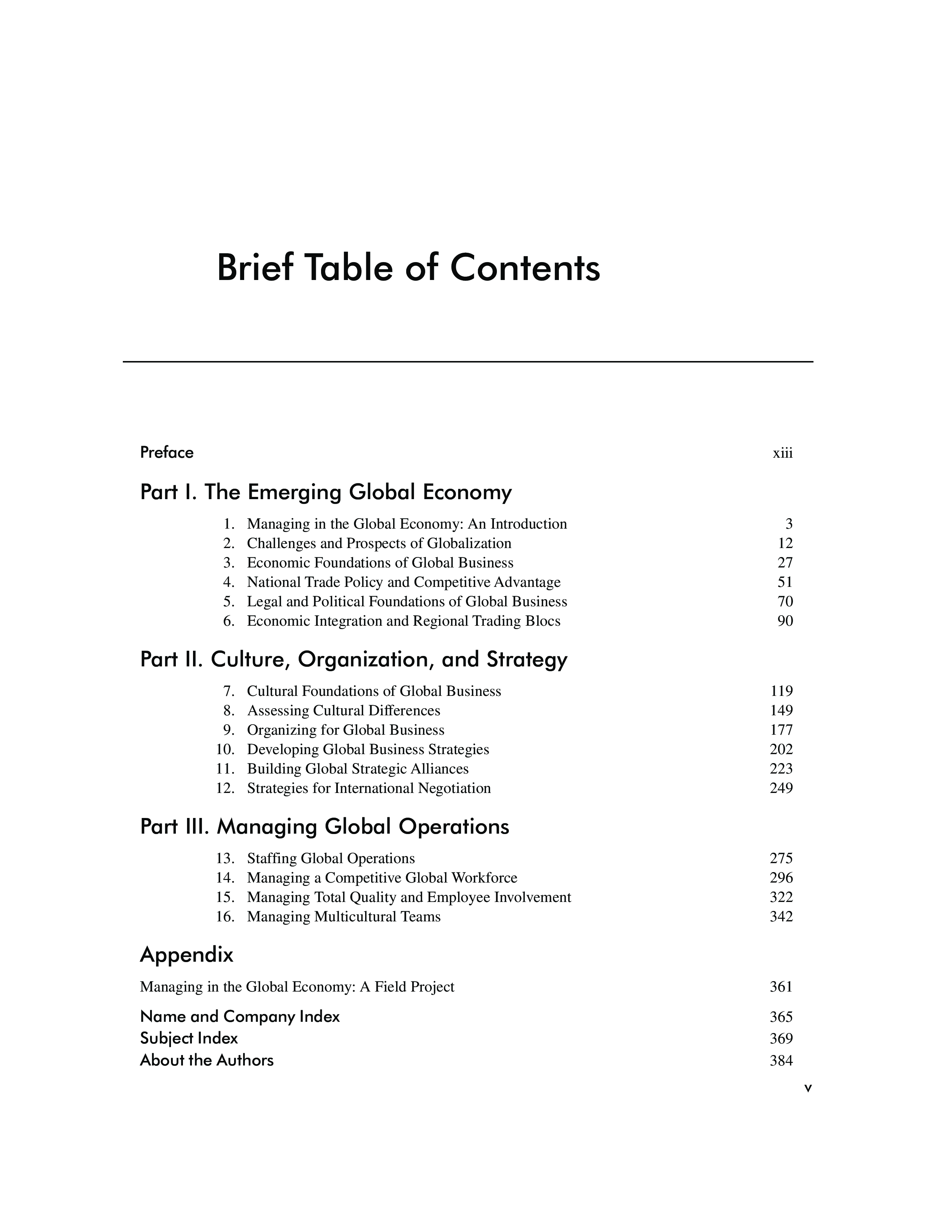 Brief Table of Contents

Preface xiii

Part I. The Emerging Global Economy

1. Managing in the Global Economy: An Introduction 3
2. Challenges and Prospects of Globalization 12
3. Economic Foundations of Global Business 27
4. National Trade Policy and Competitive Advantage 51
5. Legal and Political Foundations of Global Business 70
6. Economic Integration and Regional Trading Blocs 90

Part II. Culture, Organization, and Strategy

7. Cultural Foundations of Global Business 119
8. Assessing Cultural Differences 149
9. Organizing for Global Business 177
10. Developing Global Business Strategies 202
11. Building Global Strategic Alliances 223
12. Strategies for International Negotiation 249

Part III. Managing Global Operations

13. Staffing Global Operations 275
14. Managing a Competitive Global Workforce 296
15. Managing Total Quality and Employee Involvement 322
16. Managing Multicultural Teams 342

Appendix

Managing in the Global Economy: A Field Project 361

Name and Company Index 365
Subject Index 369
About the Authors 384

v